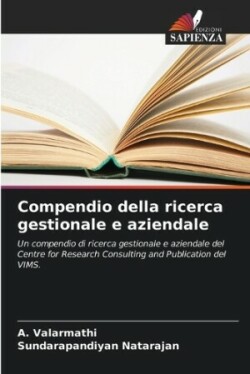 EDIZIONI
SAPIENZA

Compendio della ricerca gestionale e aziendale

Un compendio di ricerca gestionale e aziendale del Centre for Research Consulting and Publication del VIMS.

A. Valarmathi
Sundarapandiyan Natarajan